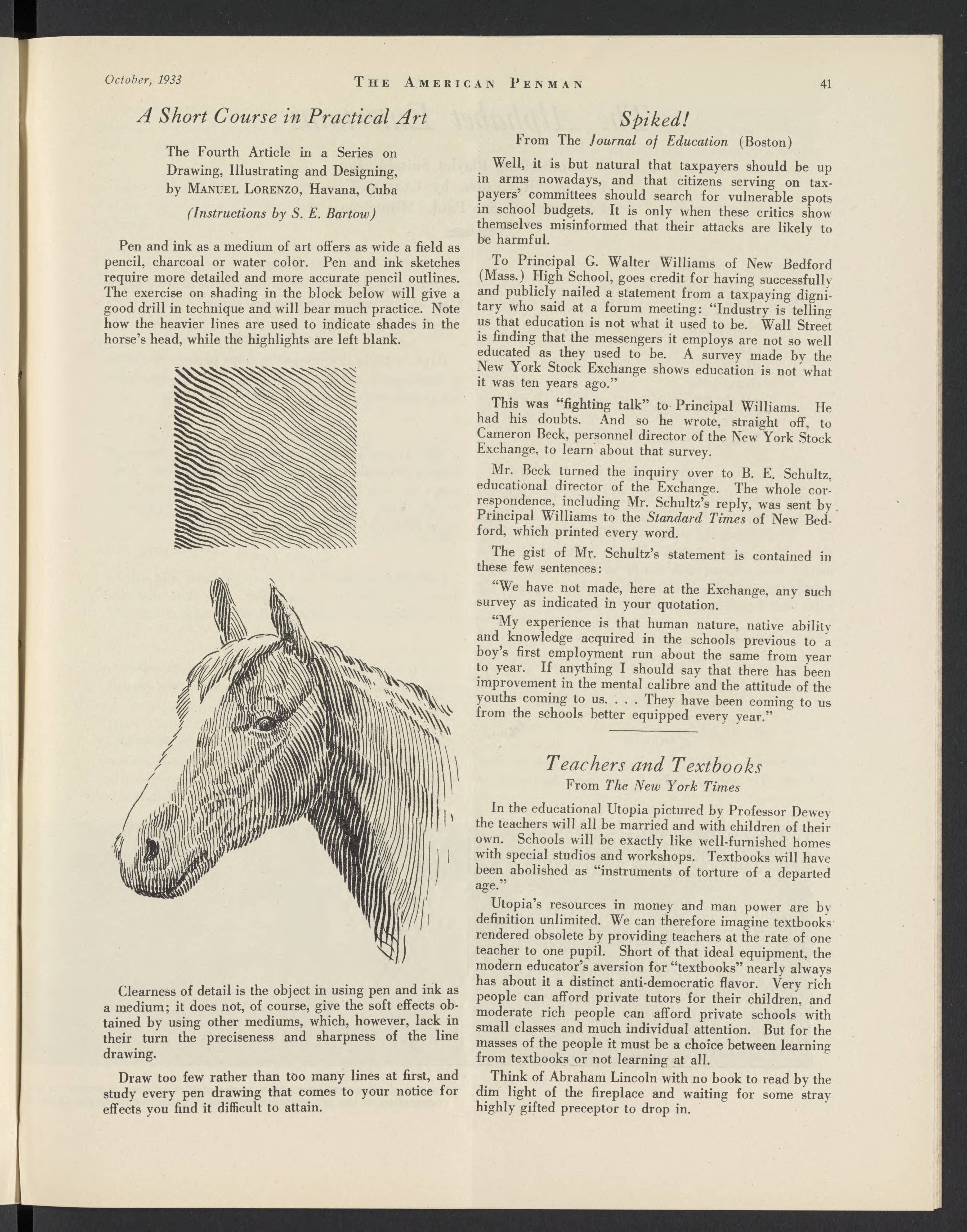 October, 1933 THE AMERICAN PENMAN 41

A Short Course in Practical Art

The Fourth Article in a Series on Drawing, Illustrating and Designing, by MANUEL LORENZO, Havana, Cuba

(Instructions by S. E. Bartow)

Pen and ink as a medium of art offers as wide a field as pencil, charcoal or water color. Pen and ink sketches require more detailed and more accurate pencil outlines. The exercise on shading in the block below will give a good drill in technique and will bear much practice. Note how the heavier lines are used to indicate shades in the horse's head, while the highlights are left blank.

Clearness of detail is the object in using pen and ink as a medium; it does not, of course, give the soft effects obtained by using other mediums, which, however, lack in their turn the preciseness and sharpness of the line drawing.

Draw too few rather than too many lines at first, and study every pen drawing that comes to your notice for effects you find it difficult to attain.

Spiked!

From The Journal of Education (Boston)

Well, it is but natural that taxpayers should be up in arms nowadays, and that citizens serving on taxpayers' committees should search for vulnerable spots in school budgets. It is only when these critics show themselves misinformed that their attacks are likely to be harmful.

To Principal G. Walter Williams of New Bedford (Mass.) High School, goes credit for having successfully and publicly nailed a statement from a taxpaying dignitary who said at a forum meeting: "Industry is telling us that education is not what it used to be. Wall Street is finding that the messengers it employs are not so well educated as they used to be. A survey made by the New York Stock Exchange shows education is not what it was ten years ago."

This was "fighting talk" to Principal Williams. He had his doubts. And so he wrote, straight off, to Cameron Beck, personnel director of the New York Stock Exchange, to learn about that survey.

Mr. Beck turned the inquiry over to B. E. Schultz, educational director of the Exchange. The whole correspondence, including Mr. Schultz's reply, was sent by Principal Williams to the Standard Times of New Bedford, which printed every word.

The gist of Mr. Schultz's statement is contained in these few sentences:

"We have not made, here at the Exchange, any such survey as indicated in your quotation.

"My experience is that human nature, native ability and knowledge acquired in the schools previous to a boy's first employment run about the same from year to year. If anything I should say that there has been improvement in the mental calibre and the attitude of the youths coming to us. . . . They have been coming to us from the schools better equipped every year."

Teachers and Textbooks

From The New York Times

In the educational Utopia pictured by Professor Dewey the teachers will all be married and with children of their own. Schools will be exactly like well-furnished homes with special studios and workshops. Textbooks will have been abolished as "instruments of torture of a departed age."

Utopia's resources in money and man power are by definition unlimited. We can therefore imagine textbooks rendered obsolete by providing teachers at the rate of one teacher to one pupil. Short of that ideal equipment, the modern educator's aversion for "textbooks" nearly always has about it a distinct anti-democratic flavor. Very rich people can afford private tutors for their children, and moderate rich people can afford private schools with small classes and much individual attention. But for the masses of the people it must be a choice between learning from textbooks or not learning at all.

Think of Abraham Lincoln with no book to read by the dim light of the fireplace and waiting for some stray highly gifted preceptor to drop in.